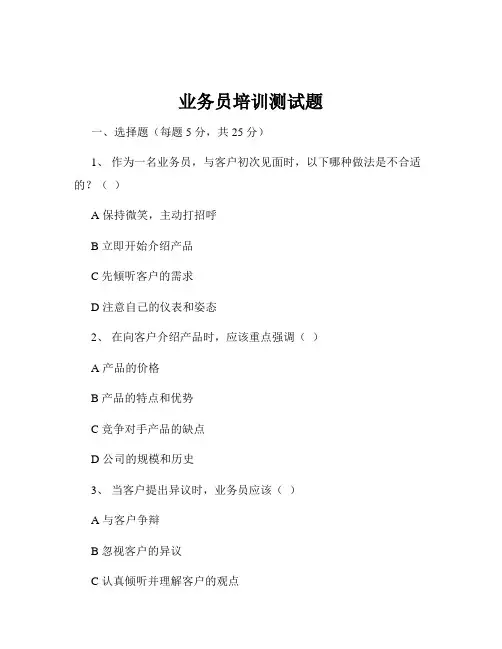 业务员培训测试题

一、选择题（每题 5 分，共 25 分）

1、 作为一名业务员，与客户初次见面时，以下哪种做法是不合适的？（ ）

A 保持微笑，主动打招呼

B 立即开始介绍产品

C 先倾听客户的需求

D 注意自己的仪表和姿态

2、 在向客户介绍产品时，应该重点强调（ ）

A 产品的价格

B 产品的特点和优势

C 竞争对手产品的缺点

D 公司的规模和历史

3、 当客户提出异议时，业务员应该（ ）

A 与客户争辩

B 忽视客户的异议

C 认真倾听并理解客户的观点